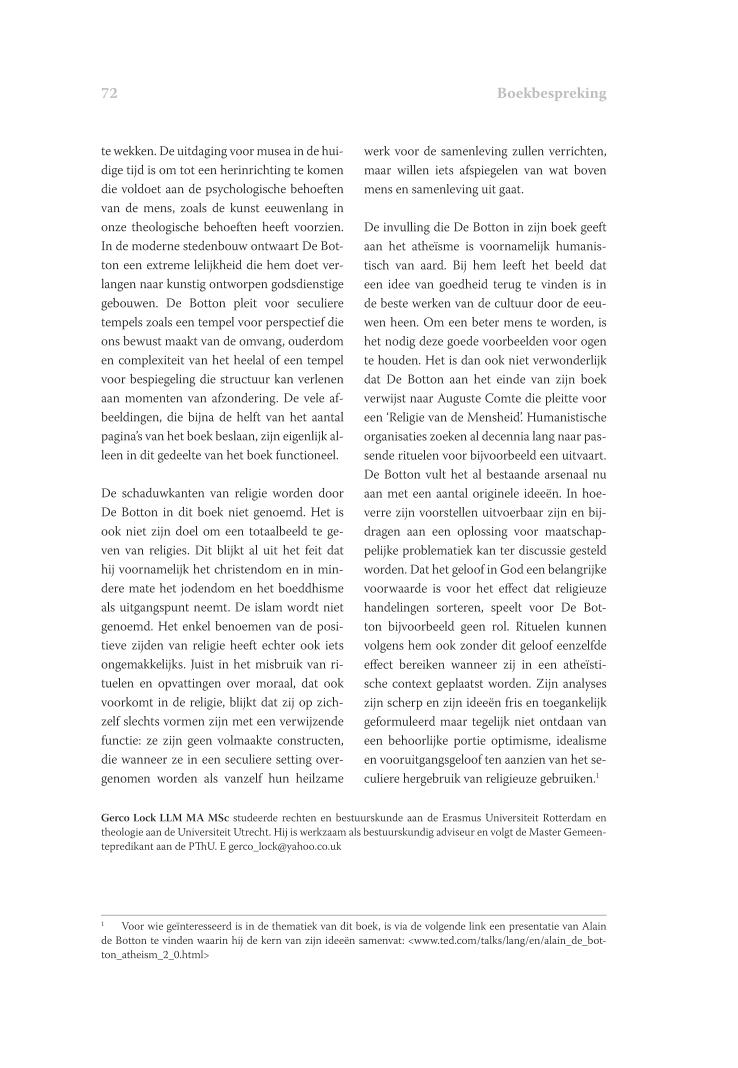 72

Boekbespreking

te wekken. De uitdaging voor musea in de huidige tijd is om tot een herinrichting te komen die voldoet aan de psychologische behoeften van de mens, zoals de kunst eeuwenlang in onze theologische behoeften heeft voorzien. In de moderne stedenbouw ontwaart De Botton een extreme lelijkheid die hem doet verlangen naar kunstig ontworpen godsdienstige gebouwen. De Botton pleit voor seculiere tempels zoals een tempel voor perspectief die ons bewust maakt van de omvang, ouderdom en complexiteit van het heelal of een tempel voor bespiegeling die structuur kan verlenen aan momenten van afzondering. De vele afbeeldingen, die bijna de helft van het aantal pagina's van het boek beslaan, zijn eigenlijk alleen in dit gedeelte van het boek functioneel.

De schaduwkanten van religie worden door De Botton in dit boek niet genoemd. Het is ook niet zijn doel om een totaalbeeld te geven van religies. Dit blijkt al uit het feit dat hij voornamelijk het christendom en in mindere mate het jodendom en het boeddhisme als uitgangspunt neemt. De islam wordt niet genoemd. Het enkel benoemen van de positieve zijden van religie heeft echter ook iets ongemakkelijks. Juist in het misbruik van rituelen en opvattingen over moraal, dat ook voorkomt in de religie, blijkt dat zij op zichzelf slechts vormen zijn met een verwijzende functie: ze zijn geen volmaakte constructen, die wanneer ze in een seculiere setting overgenomen worden als vanzelf hun heilzame werk voor de samenleving zullen verrichten, maar willen iets afspiegelen van wat boven mens en samenleving uit gaat.

De invulling die De Botton in zijn boek geeft aan het atheïsme is voornamelijk humanistisch van aard. Bij hem leeft het beeld dat een idee van goedheid terug te vinden is in de beste werken van de cultuur door de eeuwen heen. Om een beter mens te worden, is het nodig deze goede voorbeelden voor ogen te houden. Het is dan ook niet verwonderlijk dat De Botton aan het einde van zijn boek verwijst naar Auguste Comte die pleitte voor een 'Religie van de Mensheid'. Humanistische organisaties zoeken al decennia lang naar passende rituelen voor bijvoorbeeld een uitvaart. De Botton vult het al bestaande arsenaal nu aan met een aantal originele ideeën. In hoeverre zijn voorstellen uitvoerbaar zijn en bijdragen aan een oplossing voor maatschappelijke problematiek kan ter discussie gesteld worden. Dat het geloof in God een belangrijke voorwaarde is voor het effect dat religieuze handelingen sorteren, speelt voor De Botton bijvoorbeeld geen rol. Rituelen kunnen volgens hem ook zonder dit geloof eenzelfde effect bereiken wanneer zij in een atheïstische context geplaatst worden. Zijn analyses zijn scherp en zijn ideeën fris en toegankelijk geformuleerd maar tegelijk niet ontdaan van een behoorlijke portie optimisme, idealisme en vooruitgangsgeloof ten aanzien van het seculiere hergebruik van religieuze gebruiken.$^1$

Gerco Lock LLM MA MSc studeerde rechten en bestuurskunde aan de Erasmus Universiteit Rotterdam en theologie aan de Universiteit Utrecht. Hij is werkzaam als bestuurskundig adviseur en volgt de Master Gemeentepredikant aan de PThU. E gerco_lock@yahoo.co.uk

$^1$ Voor wie geïnteresseerd is in de thematiek van dit boek, is via de volgende link een presentatie van Alain de Botton te vinden waarin hij de kern van zijn ideeën samenvat: <www.ted.com/talks/lang/en/alain_de_botton_atheism_2_0.html>